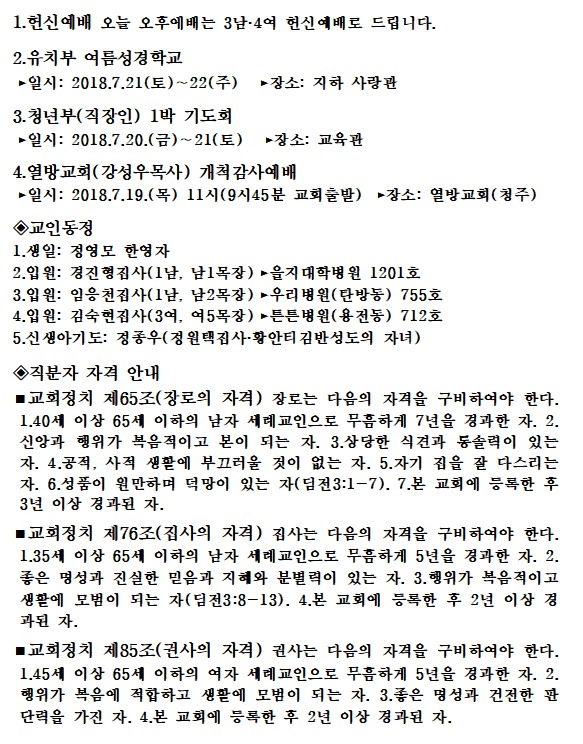 1.헌신예배 오늘 오후예배는 3남·4여 헌신예배로 드립니다.

2.유치부 여름성경학교
▸일시: 2018.7.21(토)~22(주) ▸장소: 지하 사랑관

3.청년부(직장인) 1박 기도회
▸일시: 2018.7.20.(금)~21(토) ▸장소: 교육관

4.열방교회(강성우목사) 개척감사예배
▸일시: 2018.7.19.(목) 11시(9시45분 교회출발) ▸장소: 열방교회(청주)

◈교인동정
1.생일: 정영모 한영자
2.입원: 경진형집사(1남, 남1목장) ▸을지대학병원 1201호
3.입원: 임응천집사(1남, 남2목장) ▸우리병원(탄방동) 755호
4.입원: 김숙현집사(3여, 여5목장) ▸튼튼병원(용전동) 712호
5.신생아기도: 정종우(정원택집사·황안티김반성도의 자녀)

◈직분자 자격 안내
■교회정치 제65조(장로의 자격) 장로는 다음의 자격을 구비하여야 한다. 1.40세 이상 65세 이하의 남자 세례교인으로 무흠하게 7년을 경과한 자. 2.신앙과 행위가 복음적이고 본이 되는 자. 3.상당한 식견과 통솔력이 있는 자. 4.공적, 사적 생활에 부끄러울 것이 없는 자. 5.자기 집을 잘 다스리는 자. 6.성품이 원만하며 덕망이 있는 자(딤전3:1-7). 7.본 교회에 등록한 후 3년 이상 경과된 자.

■교회정치 제76조(집사의 자격) 집사는 다음의 자격을 구비하여야 한다. 1.35세 이상 65세 이하의 남자 세례교인으로 무흠하게 5년을 경과한 자. 2.좋은 명성과 진실한 믿음과 지혜와 분별력이 있는 자. 3.행위가 복음적이고 생활에 모범이 되는 자(딤전3:8-13). 4.본 교회에 등록한 후 2년 이상 경과된 자.

■교회정치 제85조(권사의 자격) 권사는 다음의 자격을 구비하여야 한다. 1.45세 이상 65세 이하의 여자 세례교인으로 무흠하게 5년을 경과한 자. 2.행위가 복음에 적합하고 생활에 모범이 되는 자. 3.좋은 명성과 건전한 판단력을 가진 자. 4.본 교회에 등록한 후 2년 이상 경과된 자.